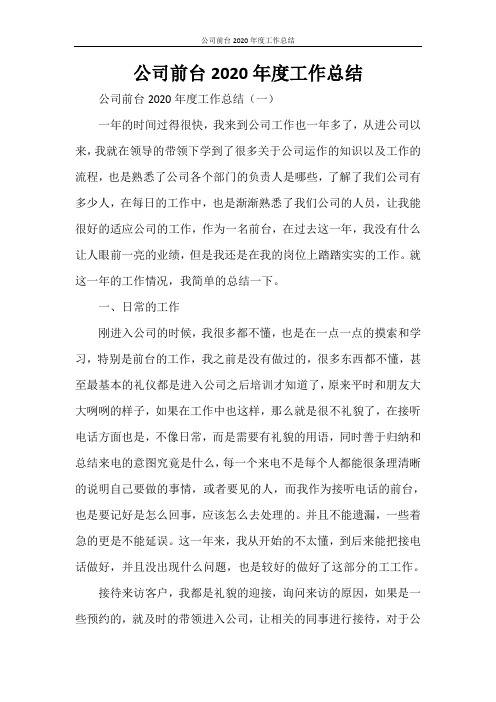 公司前台 2020 年度工作总结

公司前台 2020 年度工作总结

公司前台 2020 年度工作总结（一）

一年的时间过得很快，我来到公司工作也一年多了，从进公司以来，我就在领导的带领下学到了很多关于公司运作的知识以及工作的流程，也是熟悉了公司各个部门的负责人是哪些，了解了我们公司有多少人，在每日的工作中，也是渐渐熟悉了我们公司的人员，让我能很好的适应公司的工作，作为一名前台，在过去这一年，我没有什么让人眼前一亮的业绩，但是我还是在我的岗位上踏踏实实的工作。就这一年的工作情况，我简单的总结一下。

一、日常的工作

刚进入公司的时候，我很多都不懂，也是在一点一点的摸索和学习，特别是前台的工作，我之前是没有做过的，很多东西都不懂，甚至最基本的礼仪都是进入公司之后培训才知道了，原来平时和朋友大大咧咧的样子，如果在工作中也这样，那么就是很不礼貌了，在接听电话方面也是，不像日常，而是需要有礼貌的用语，同时善于归纳和总结来电的意图究竟是什么，每一个来电不是每个人都能很条理清晰的说明自己要做的事情，或者要见的人，而我作为接听电话的前台，也是要记好是怎么回事，应该怎么去处理的。并且不能遗漏，一些着急的更是不能延误。这一年来，我从开始的不太懂，到后来能把接电话做好，并且没出现什么问题，也是较好的做好了这部分的工工作。

接待来访客户，我都是礼貌的迎接，询问来访的原因，如果是一些预约的，就及时的带领进入公司，让相关的同事进行接待，对于公